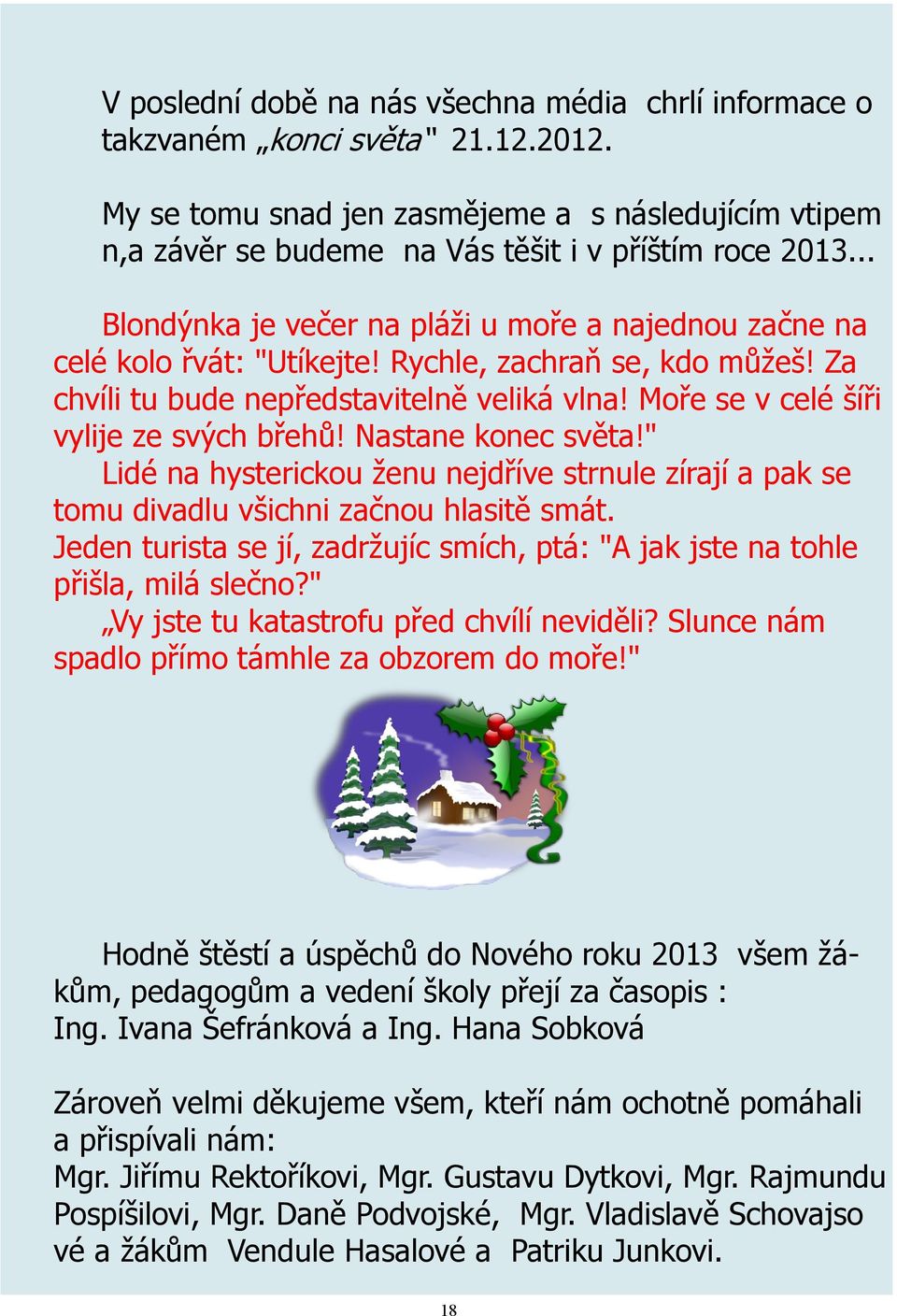 V poslední době na nás všechna média  chrlí informace o takzvaném „konci světa" 21.12.2012.

My se tomu snad jen zasmějeme a  s následujícím vtipem n,a závěr se budeme  na Vás těšit i v příštím roce 2013...

Blondýnka je večer na pláži u moře a najednou začne na celé kolo řvát: "Utíkejte! Rychle, zachraň se, kdo můžeš! Za chvíli tu bude nepředstavitelně veliká vlna! Moře se v celé šíři vylije ze svých břehů! Nastane konec světa!"
Lidé na hysterickou ženu nejdříve strnule zírají a pak se tomu divadlu všichni začnou hlasitě smát.
Jeden turista se jí, zadržujíc smích, ptá: "A jak jste na tohle přišla, milá slečno?"
„Vy jste tu katastrofu před chvílí neviděli? Slunce nám spadlo přímo támhle za obzorem do moře!"

Hodně štěstí a úspěchů do Nového roku 2013  všem žákům, pedagogům a vedení školy přejí za časopis :
Ing. Ivana Šefránková a Ing. Hana Sobková

Zároveň velmi děkujeme všem, kteří nám ochotně pomáhali a přispívali nám:
Mgr. Jiřímu Rektoříkovi, Mgr. Gustavu Dytkovi, Mgr. Rajmundu Pospíšilovi, Mgr. Daně Podvojské,  Mgr. Vladislavě Schovajsové a žákům  Vendule Hasalové a  Patriku Junkovi.

18